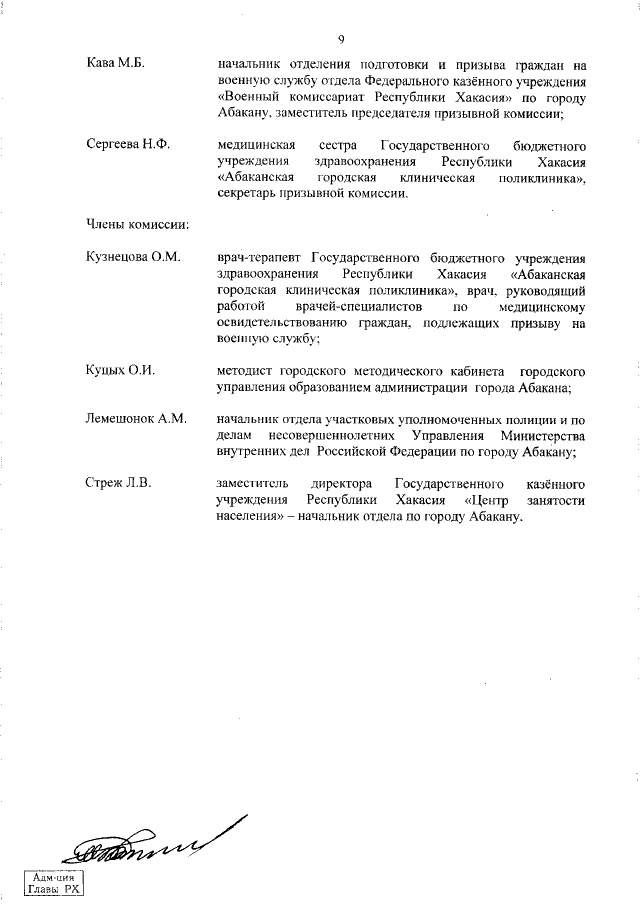 9

Кава М.Б.

начальник отделения подготовки и призыва граждан на военную службу отдела Федерального казённого учреждения «Военный комиссариат Республики Хакасия» по городу Абакану, заместитель председателя призывной комиссии;

Сергеева Н.Ф.

медицинская сестра Государственного бюджетного учреждения здравоохранения Республики Хакасия «Абаканская городская клиническая поликлиника», секретарь призывной комиссии.

Члены комиссии:

Кузнецова О.М.

врач-терапевт Государственного бюджетного учреждения здравоохранения Республики Хакасия «Абаканская городская клиническая поликлиника», врач, руководящий работой врачей-специалистов по медицинскому освидетельствованию граждан, подлежащих призыву на военную службу;

Куцых О.И.

методист городского методического кабинета городского управления образованием администрации города Абакана;

Лемешонок А.М.

начальник отдела участковых уполномоченных полиции и по делам несовершеннолетних Управления Министерства внутренних дел Российской Федерации по городу Абакану;

Стреж Л.В.

заместитель директора Государственного казённого учреждения Республики Хакасия «Центр занятости населения» – начальник отдела по городу Абакану.

Адм-ция
Главы РХ